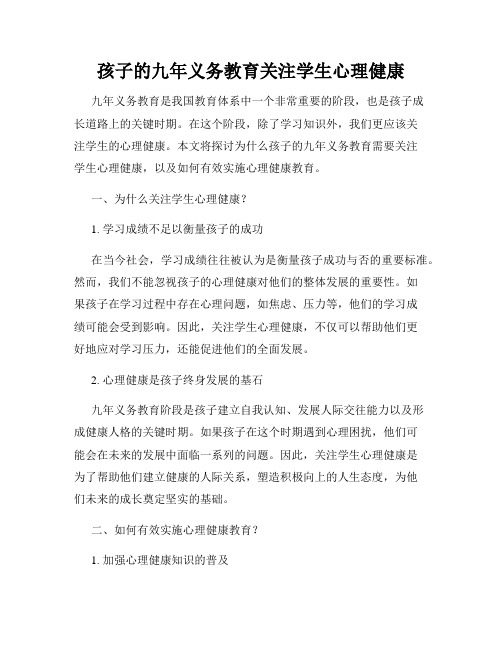 孩子的九年义务教育关注学生心理健康

九年义务教育是我国教育体系中一个非常重要的阶段，也是孩子成长道路上的关键时期。在这个阶段，除了学习知识外，我们更应该关注学生的心理健康。本文将探讨为什么孩子的九年义务教育需要关注学生心理健康，以及如何有效实施心理健康教育。

一、为什么关注学生心理健康？

1. 学习成绩不足以衡量孩子的成功

在当今社会，学习成绩往往被认为是衡量孩子成功与否的重要标准。然而，我们不能忽视孩子的心理健康对他们的整体发展的重要性。如果孩子在学习过程中存在心理问题，如焦虑、压力等，他们的学习成绩可能会受到影响。因此，关注学生心理健康，不仅可以帮助他们更好地应对学习压力，还能促进他们的全面发展。

2. 心理健康是孩子终身发展的基石

九年义务教育阶段是孩子建立自我认知、发展人际交往能力以及形成健康人格的关键时期。如果孩子在这个时期遇到心理困扰，他们可能会在未来的发展中面临一系列的问题。因此，关注学生心理健康是为了帮助他们建立健康的人际关系，塑造积极向上的人生态度，为他们未来的成长奠定坚实的基础。

二、如何有效实施心理健康教育？

1. 加强心理健康知识的普及